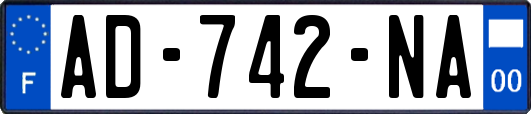 F
AD-742-NA
00